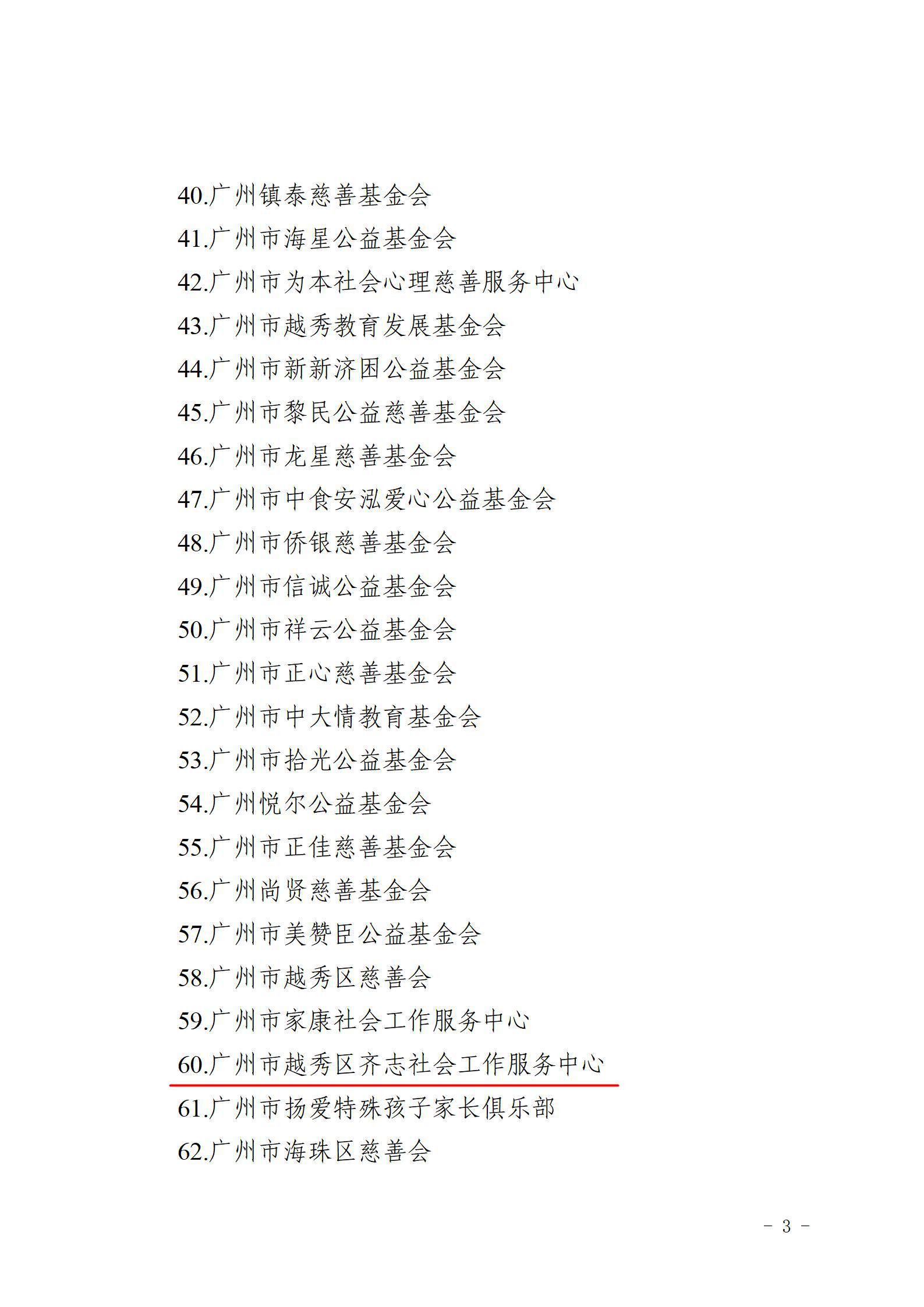 40.广州镇泰慈善基金会
41.广州市海星公益基金会
42.广州市为本社会心理慈善服务中心
43.广州市越秀教育发展基金会
44.广州市新新济困公益基金会
45.广州市黎民公益慈善基金会
46.广州市龙星慈善基金会
47.广州市中食安泓爱心公益基金会
48.广州市侨银慈善基金会
49.广州市信诚公益基金会
50.广州市祥云公益基金会
51.广州市正心慈善基金会
52.广州市中大情教育基金会
53.广州市拾光公益基金会
54.广州悦尔公益基金会
55.广州市正佳慈善基金会
56.广州尚贤慈善基金会
57.广州市美赞臣公益基金会
58.广州市越秀区慈善会
59.广州市家康社会工作服务中心
60.广州市越秀区齐志社会工作服务中心
61.广州市扬爱特殊孩子家长俱乐部
62.广州市海珠区慈善会

- 3 -